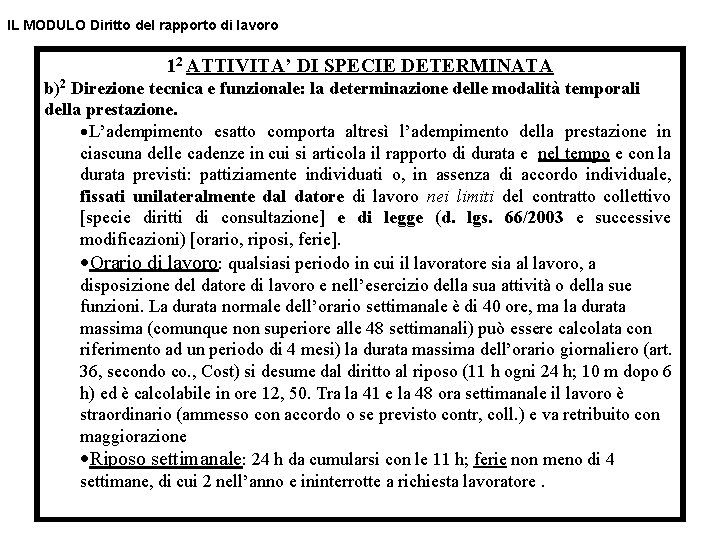 IL MODULO Diritto del rapporto di lavoro

$1^2$ ATTIVITA' DI SPECIE DETERMINATA

b)$^2$ Direzione tecnica e funzionale: la determinazione delle modalità temporali della prestazione.

•L'adempimento esatto comporta altresì l'adempimento della prestazione in ciascuna delle cadenze in cui si articola il rapporto di durata e nel tempo e con la durata previsti: pattiziamente individuati o, in assenza di accordo individuale, fissati unilateralmente dal datore di lavoro nei limiti del contratto collettivo [specie diritti di consultazione] e di legge (d. lgs. 66/2003 e successive modificazioni) [orario, riposi, ferie].

•Orario di lavoro: qualsiasi periodo in cui il lavoratore sia al lavoro, a disposizione del datore di lavoro e nell'esercizio della sua attività o della sue funzioni. La durata normale dell'orario settimanale è di 40 ore, ma la durata massima (comunque non superiore alle 48 settimanali) può essere calcolata con riferimento ad un periodo di 4 mesi) la durata massima dell'orario giornaliero (art. 36, secondo co., Cost) si desume dal diritto al riposo (11 h ogni 24 h; 10 m dopo 6 h) ed è calcolabile in ore 12, 50. Tra la 41 e la 48 ora settimanale il lavoro è straordinario (ammesso con accordo o se previsto contr, coll.) e va retribuito con maggiorazione

•Riposo settimanale: 24 h da cumularsi con le 11 h; ferie non meno di 4 settimane, di cui 2 nell'anno e ininterrotte a richiesta lavoratore .